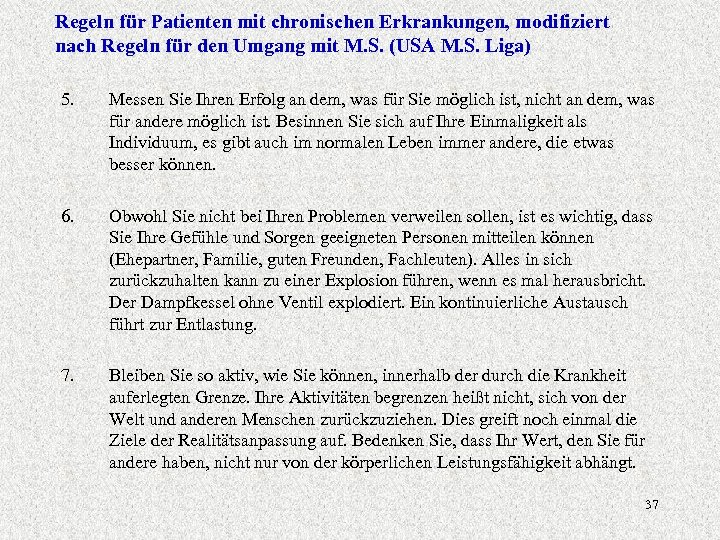 Regeln für Patienten mit chronischen Erkrankungen, modifiziert nach Regeln für den Umgang mit M.S. (USA M.S. Liga)

5. Messen Sie Ihren Erfolg an dem, was für Sie möglich ist, nicht an dem, was für andere möglich ist. Besinnen Sie sich auf Ihre Einmaligkeit als Individuum, es gibt auch im normalen Leben immer andere, die etwas besser können.

6. Obwohl Sie nicht bei Ihren Problemen verweilen sollen, ist es wichtig, dass Sie Ihre Gefühle und Sorgen geeigneten Personen mitteilen können (Ehepartner, Familie, guten Freunden, Fachleuten). Alles in sich zurückzuhalten kann zu einer Explosion führen, wenn es mal herausbricht. Der Dampfkessel ohne Ventil explodiert. Ein kontinuierliche Austausch führt zur Entlastung.

7. Bleiben Sie so aktiv, wie Sie können, innerhalb der durch die Krankheit auferlegten Grenze. Ihre Aktivitäten begrenzen heißt nicht, sich von der Welt und anderen Menschen zurückzuziehen. Dies greift noch einmal die Ziele der Realitätsanpassung auf. Bedenken Sie, dass Ihr Wert, den Sie für andere haben, nicht nur von der körperlichen Leistungsfähigkeit abhängt.

37